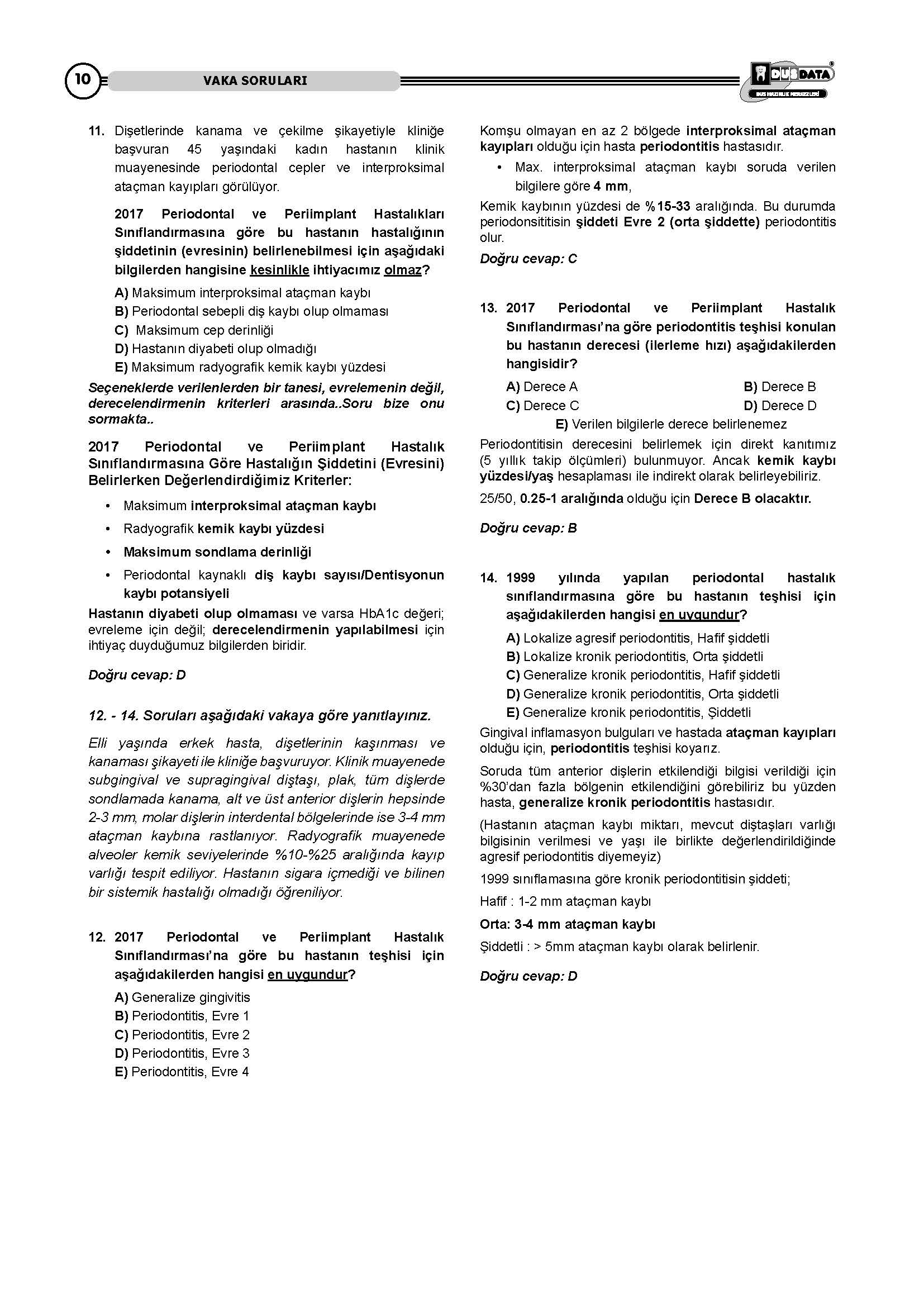 10 VAKA SORULARI

DUSDATA
DUS HAZIRLIK MERKEZLERİ

11. Dişetlerinde kanama ve çekilme şikayetiyle kliniğe başvuran 45 yaşındaki kadın hastanın klinik muayenesinde periodontal cepler ve interproksimal ataçman kayıpları görülüyor.

2017 Periodontal ve Periimplant Hastalıkları Sınıflandırmasına göre bu hastanın hastalığının şiddetinin (evresinin) belirlenebilmesi için aşağıdaki bilgilerden hangisine kesinlikle ihtiyacımız olmaz?

A) Maksimum interproksimal ataçman kaybı
B) Periodontal sebepli diş kaybı olup olmaması
C) Maksimum cep derinliği
D) Hastanın diyabeti olup olmadığı
E) Maksimum radyografik kemik kaybı yüzdesi

Seçeneklerde verilenlerden bir tanesi, evrelemenin değil, derecelendirmenin kriterleri arasında..Soru bize onu sormakta..

2017 Periodontal ve Periimplant Hastalık Sınıflandırmasına Göre Hastalığın Şiddetini (Evresini) Belirlerken Değerlendirdiğimiz Kriterler:

• Maksimum interproksimal ataçman kaybı
• Radyografik kemik kaybı yüzdesi
• Maksimum sondlama derinliği
• Periodontal kaynaklı diş kaybı sayısı/Dentisyonun kaybı potansiyeli

Hastanın diyabeti olup olmaması ve varsa HbA1c değeri; evreleme için değil; derecelendirmenin yapılabilmesi için ihtiyaç duyduğumuz bilgilerden biridir.

Doğru cevap: D

12. - 14. Soruları aşağıdaki vakaya göre yanıtlayınız.

Elli yaşında erkek hasta, dişetlerinin kaşınması ve kanaması şikayeti ile kliniğe başvuruyor. Klinik muayenede subgingival ve supragingival diştaşı, plak, tüm dişlerde sondlamada kanama, alt ve üst anterior dişlerin hepsinde 2-3 mm, molar dişlerin interdental bölgelerinde ise 3-4 mm ataçman kaybına rastlanıyor. Radyografik muayenede alveoler kemik seviyelerinde %10-%25 aralığında kayıp varlığı tespit ediliyor. Hastanın sigara içmediği ve bilinen bir sistemik hastalığı olmadığı öğreniliyor.

12. 2017 Periodontal ve Periimplant Hastalık Sınıflandırması'na göre bu hastanın teşhisi için aşağıdakilerden hangisi en uygundur?

A) Generalize gingivitis
B) Periodontitis, Evre 1
C) Periodontitis, Evre 2
D) Periodontitis, Evre 3
E) Periodontitis, Evre 4

Komşu olmayan en az 2 bölgede interproksimal ataçman kayıpları olduğu için hasta periodontitis hastasıdır.

• Max. interproksimal ataçman kaybı soruda verilen bilgilere göre 4 mm,

Kemik kaybının yüzdesi de %15-33 aralığında. Bu durumda periodonsititisin şiddeti Evre 2 (orta şiddette) periodontitis olur.

Doğru cevap: C

13. 2017 Periodontal ve Periimplant Hastalık Sınıflandırması'na göre periodontitis teşhisi konulan bu hastanın derecesi (ilerleme hızı) aşağıdakilerden hangisidir?

A) Derece A
B) Derece B
C) Derece C
D) Derece D
E) Verilen bilgilerle derece belirlenemez

Periodontitisin derecesini belirlemek için direkt kanıtımız (5 yıllık takip ölçümleri) bulunmuyor. Ancak kemik kaybı yüzdesi/yaş hesaplaması ile indirekt olarak belirleyebiliriz.

25/50, 0.25-1 aralığında olduğu için Derece B olacaktır.

Doğru cevap: B

14. 1999 yılında yapılan periodontal hastalık sınıflandırmasına göre bu hastanın teşhisi için aşağıdakilerden hangisi en uygundur?

A) Lokalize agresif periodontitis, Hafif şiddetli
B) Lokalize kronik periodontitis, Orta şiddetli
C) Generalize kronik periodontitis, Hafif şiddetli
D) Generalize kronik periodontitis, Orta şiddetli
E) Generalize kronik periodontitis, Şiddetli

Gingival inflamasyon bulguları ve hastada ataçman kayıpları olduğu için, periodontitis teşhisi koyarız.

Soruda tüm anterior dişlerin etkilendiği bilgisi verildiği için %30'dan fazla bölgenin etkilendiğini görebiliriz bu yüzden hasta, generalize kronik periodontitis hastasıdır.

(Hastanın ataçman kaybı miktarı, mevcut diştaşları varlığı bilgisinin verilmesi ve yaşı ile birlikte değerlendirildiğinde agresif periodontitis diyemeyiz)

1999 sınıflamasına göre kronik periodontitisin şiddeti;

Hafif : 1-2 mm ataçman kaybı

Orta: 3-4 mm ataçman kaybı

Şiddetli : > 5mm ataçman kaybı olarak belirlenir.

Doğru cevap: D